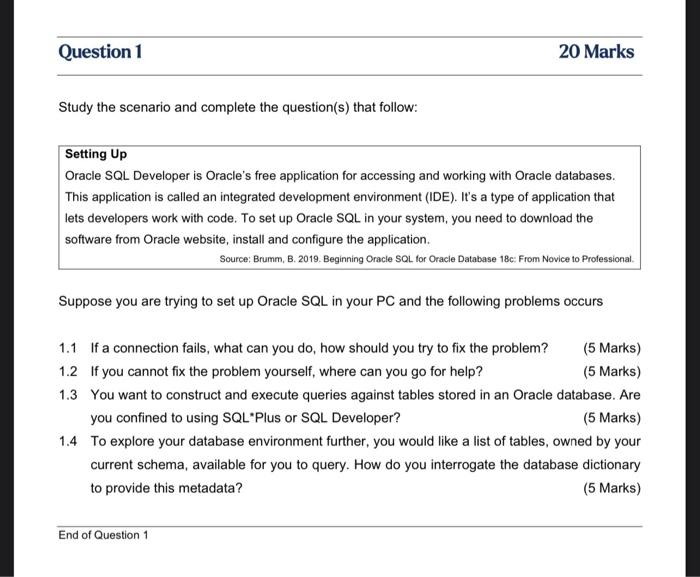 Question 1

20 Marks

Study the scenario and complete the question(s) that follow:

Setting Up

Oracle SQL Developer is Oracle's free application for accessing and working with Oracle databases. This application is called an integrated development environment (IDE). It's a type of application that lets developers work with code. To set up Oracle SQL in your system, you need to download the software from Oracle website, install and configure the application.

Source: Brumm, B. 2019. Beginning Oracle SQL for Oracle Database 18c: From Novice to Professional.

Suppose you are trying to set up Oracle SQL in your PC and the following problems occurs

1.1 If a connection fails, what can you do, how should you try to fix the problem? (5 Marks)

1.2 If you cannot fix the problem yourself, where can you go for help? (5 Marks)

1.3 You want to construct and execute queries against tables stored in an Oracle database. Are you confined to using SQL*Plus or SQL Developer? (5 Marks)

1.4 To explore your database environment further, you would like a list of tables, owned by your current schema, available for you to query. How do you interrogate the database dictionary to provide this metadata? (5 Marks)

End of Question 1